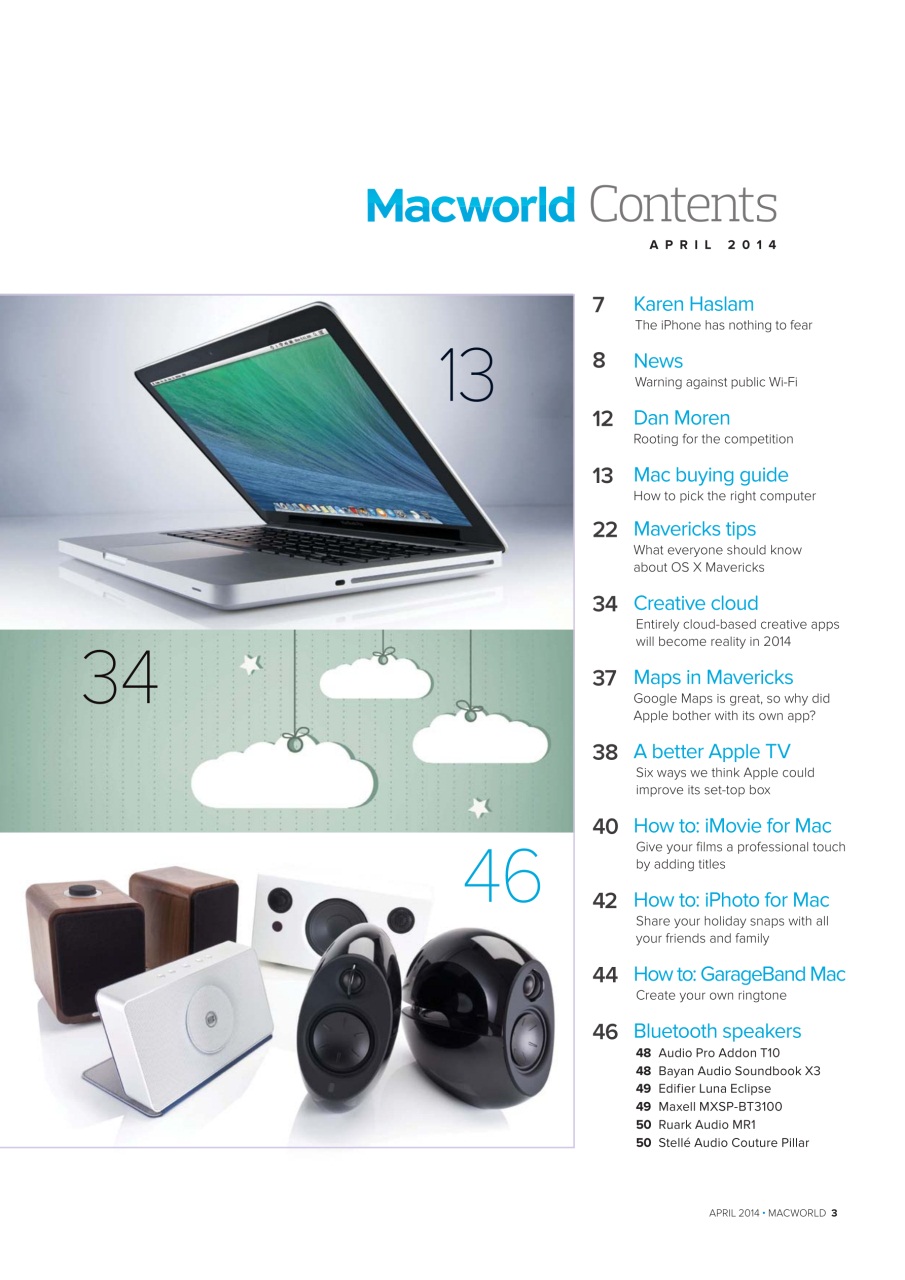 Macworld Contents

APRIL 2014

13

34

46

7 Karen Haslam
The iPhone has nothing to fear

8 News
Warning against public Wi-Fi

12 Dan Moren
Rooting for the competition

13 Mac buying guide
How to pick the right computer

22 Mavericks tips
What everyone should know about OS X Mavericks

34 Creative cloud
Entirely cloud-based creative apps will become reality in 2014

37 Maps in Mavericks
Google Maps is great, so why did Apple bother with its own app?

38 A better Apple TV
Six ways we think Apple could improve its set-top box

40 How to: iMovie for Mac
Give your films a professional touch by adding titles

42 How to: iPhoto for Mac
Share your holiday snaps with all your friends and family

44 How to: GarageBand Mac
Create your own ringtone

46 Bluetooth speakers
48 Audio Pro Addon T10
48 Bayan Audio Soundbook X3
49 Edifier Luna Eclipse
49 Maxell MXSP-BT3100
50 Ruark Audio MR1
50 Stellé Audio Couture Pillar

APRIL 2014 • MACWORLD 3